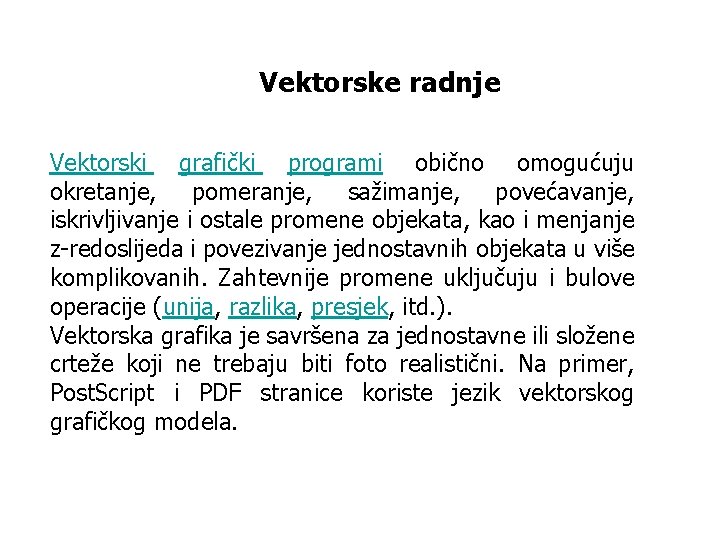 Vektorske radnje

Vektorski grafički programi obično omogućuju okretanje, pomeranje, sažimanje, povećavanje, iskrivljivanje i ostale promene objekata, kao i menjanje z-redoslijeda i povezivanje jednostavnih objekata u više komplikovanih. Zahtevnije promene uključuju i bulove operacije (unija, razlika, presjek, itd.).
Vektorska grafika je savršena za jednostavne ili složene crteže koji ne trebaju biti foto realistični. Na primer, PostScript i PDF stranice koriste jezik vektorskog grafičkog modela.